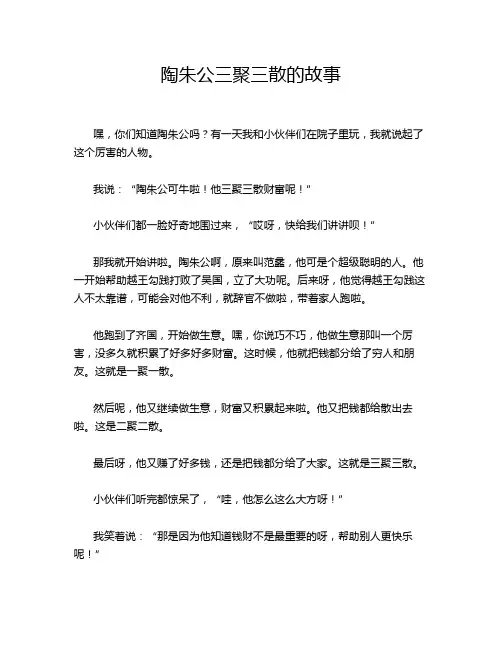 陶朱公三聚三散的故事

嘿，你们知道陶朱公吗？有一天我和小伙伴们在院子里玩，我就说起了这个厉害的人物。

我说：“陶朱公可牛啦！他三聚三散财富呢！”

小伙伴们都一脸好奇地围过来，“哎呀，快给我们讲讲呗！”

那我就开始讲啦。陶朱公啊，原来叫范蠡，他可是个超级聪明的人。他一开始帮助越王勾践打败了吴国，立了大功呢。后来呀，他觉得越王勾践这人不太靠谱，可能会对他不利，就辞官不做啦，带着家人跑啦。

他跑到了齐国，开始做生意。嘿，你说巧不巧，他做生意那叫一个厉害，没多久就积累了好多好多财富。这时候，他就把钱都分给了穷人和朋友。这就是一聚一散。

然后呢，他又继续做生意，财富又积累起来啦。他又把钱都给散出去啦。这是二聚二散。

最后呀，他又赚了好多钱，还是把钱都分给了大家。这就是三聚三散。

小伙伴们听完都惊呆了，“哇，他怎么这么大方呀！”

我笑着说：“那是因为他知道钱财不是最重要的呀，帮助别人更快乐呢！”